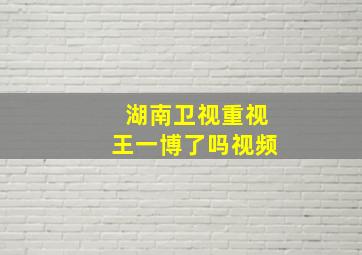 湖南卫视重视
王一博了吗视频